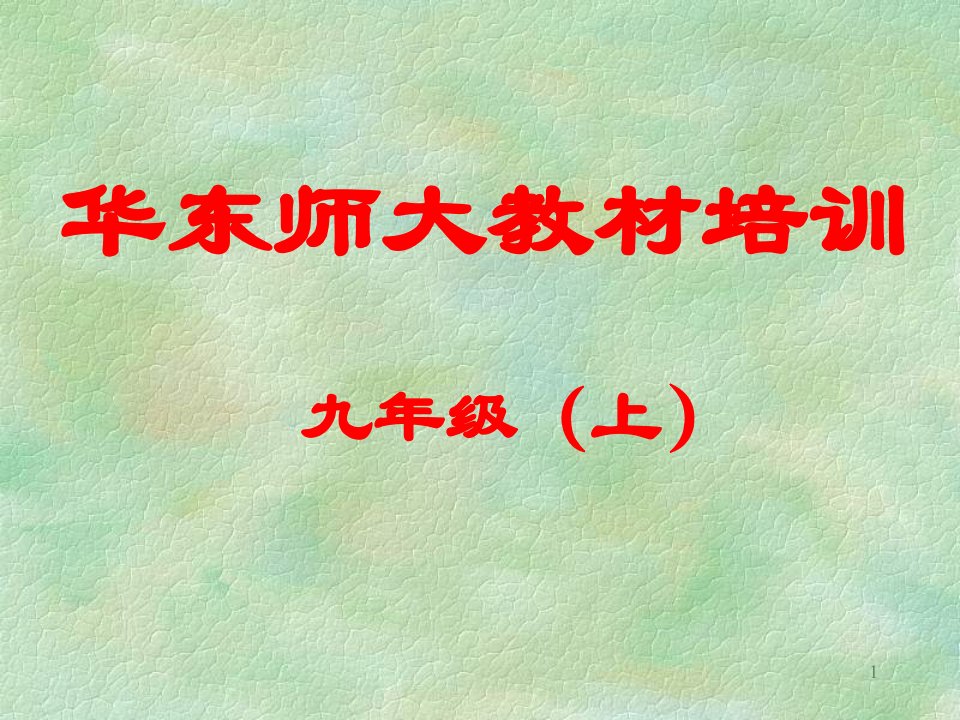 华东师大教材培训

九年级（上）

1